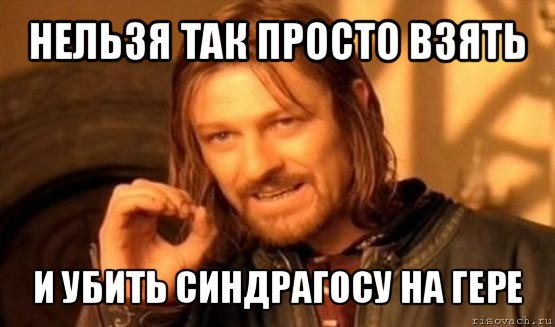 НЕЛЬЗЯ ТАК ПРОСТО ВЗЯТЬ

И УБИТЬ СИНДРАГОСУ НА ГЕРЕ

risovach.ru